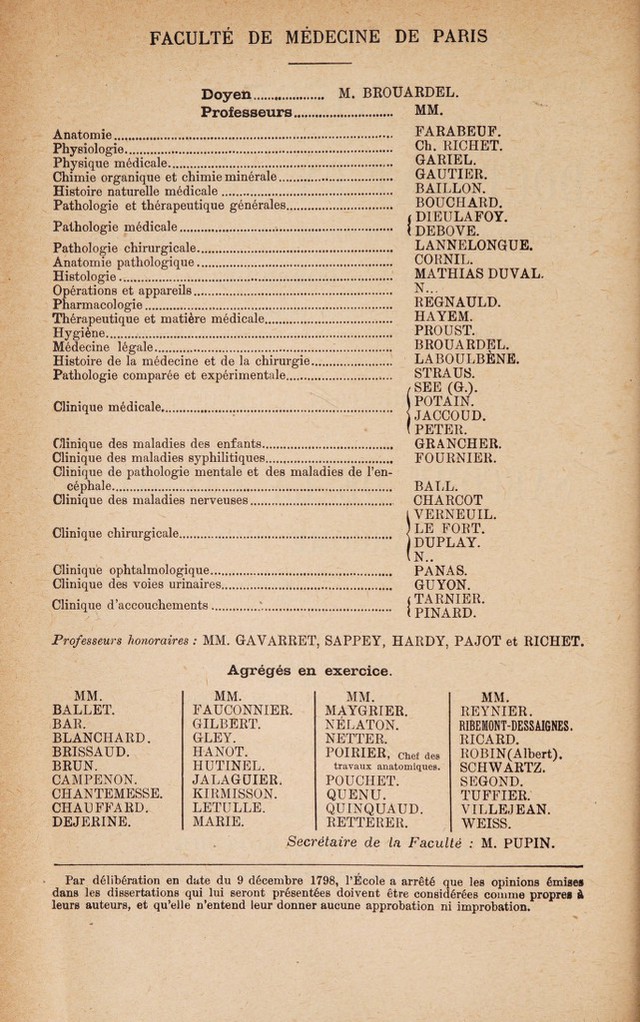 FACULTÉ DE MÉDECINE DE PARIS

Doyen M. BROUARDEL.
Professeurs MM.

Anatomie FARABEUF.
Physiologie Ch. RICHET.
Physique médicale GARIEL.
Chimie organique et chimie minérale GAUTIER.
Histoire naturelle médicale BAILLON.
Pathologie et thérapeutique générales BOUCHARD.
Pathologie médicale DIEULAFOY.
DEBOVE.
Pathologie chirurgicale LANNELONGUE.
Anatomie pathologique CORNIL.
Histologie MATHIAS DUVAL.
Opérations et appareils N...
Pharmacologie REGNAULD.
Thérapeutique et matière médicale HAYEM.
Hygiène PROUST.
Médecine légale BROUARDEL.
Histoire de la médecine et de la chirurgie LABOULBÈNE.
Pathologie comparée et expérimentale STRAUS.
Clinique médicale SEE (G.).
POTAIN.
JACCOUD.
PETER.
Clinique des maladies des enfants GRANCHER.
Clinique des maladies syphilitiques FOURNIER.
Clinique de pathologie mentale et des maladies de l'encéphale BALL.
Clinique des maladies nerveuses CHARCOT
Clinique chirurgicale VERNEUIL.
LE FORT.
DUPLAY.
N..
Clinique ophtalmologique PANAS.
Clinique des voies urinaires GUYON.
Clinique d'accouchements TARNIER.
PINARD.

Professeurs honoraires : MM. GAVARRET, SAPPEY, HARDY, PAJOT et RICHET.

Agrégés en exercice.

MM.
BALLET.
BAR.
BLANCHARD.
BRISSAUD.
BRUN.
CAMPENON.
CHANTEMESSE.
CHAUFFARD.
DEJERINE.

MM.
FAUCONNIER.
GILBERT.
GLEY.
HANOT.
HUTINEL.
JALAGUIER.
KIRMISSON.
LETULLE.
MARIE.

MM.
MAYGRIER.
NÉLATON.
NETTER.
POIRIER, Chef des travaux anatomiques.
POUCHET.
QUENU.
QUINQUAUD.
RETTERER.

MM.
REYNIER.
RIBEMONT-DESSAIGNES.
RICARD.
ROBIN(Albert).
SCHWARTZ.
SEGOND.
TUFFIER.
VILLEJEAN.
WEISS.

Secrétaire de la Faculté : M. PUPIN.

Par délibération en date du 9 décembre 1798, l'École a arrêté que les opinions émises dans les dissertations qui lui seront présentées doivent être considérées comme propres à leurs auteurs, et qu'elle n'entend leur donner aucune approbation ni improbation.